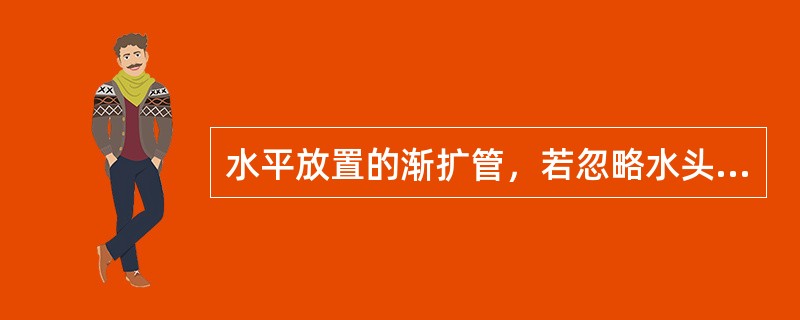 水平放置的渐扩管，若忽略水头...